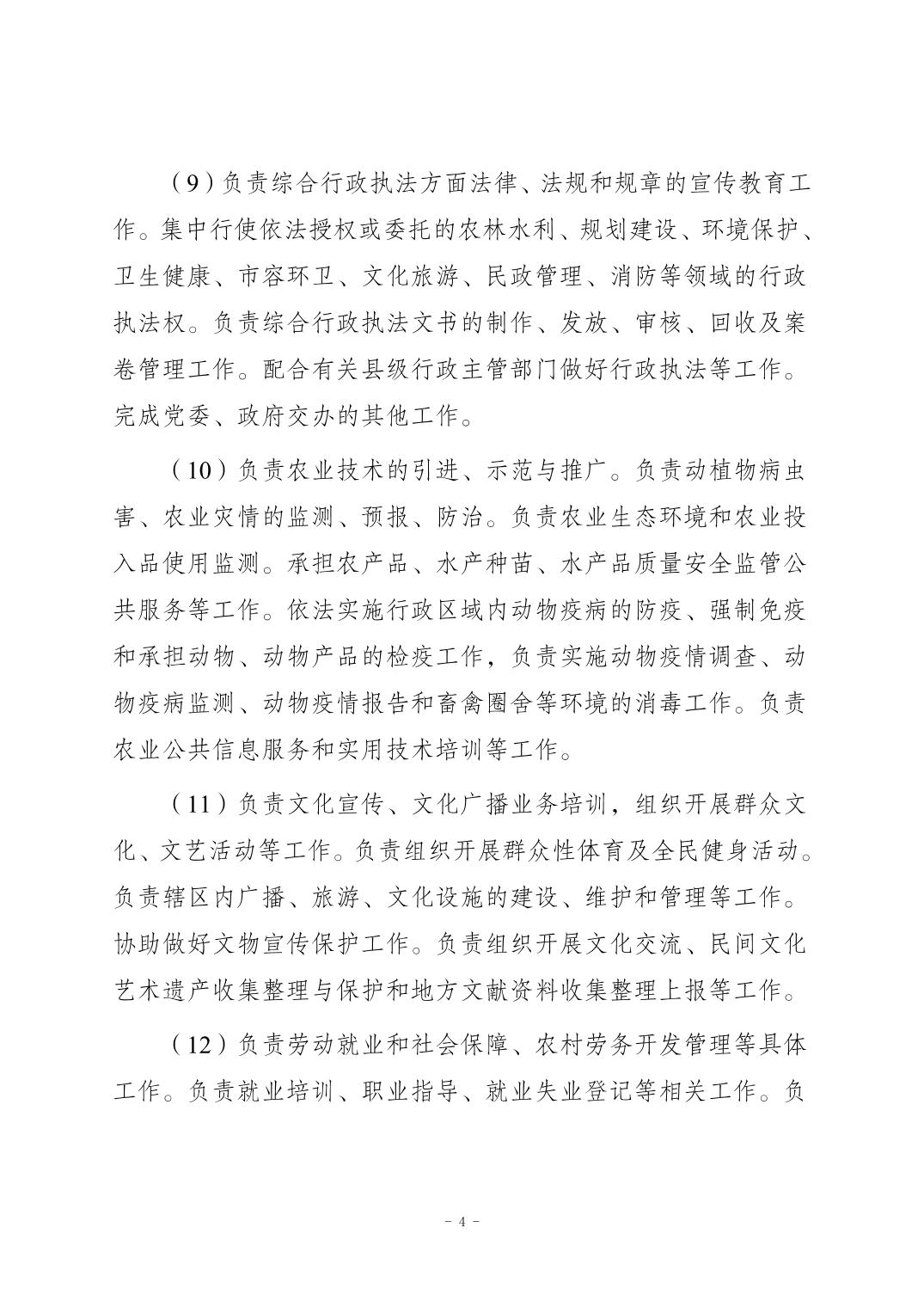 （9）负责综合行政执法方面法律、法规和规章的宣传教育工作。集中行使依法授权或委托的农林水利、规划建设、环境保护、卫生健康、市容环卫、文化旅游、民政管理、消防等领域的行政执法权。负责综合行政执法文书的制作、发放、审核、回收及案卷管理工作。配合有关县级行政主管部门做好行政执法等工作。完成党委、政府交办的其他工作。

（10）负责农业技术的引进、示范与推广。负责动植物病虫害、农业灾情的监测、预报、防治。负责农业生态环境和农业投入品使用监测。承担农产品、水产种苗、水产品质量安全监管公共服务等工作。依法实施行政区域内动物疫病的防疫、强制免疫和承担动物、动物产品的检疫工作，负责实施动物疫情调查、动物疫病监测、动物疫情报告和畜禽圈舍等环境的消毒工作。负责农业公共信息服务和实用技术培训等工作。

（11）负责文化宣传、文化广播业务培训，组织开展群众文化、文艺活动等工作。负责组织开展群众性体育及全民健身活动。负责辖区内广播、旅游、文化设施的建设、维护和管理等工作。协助做好文物宣传保护工作。负责组织开展文化交流、民间文化艺术遗产收集整理与保护和地方文献资料收集整理上报等工作。

（12）负责劳动就业和社会保障、农村劳务开发管理等具体工作。负责就业培训、职业指导、就业失业登记等相关工作。负

- 4 -